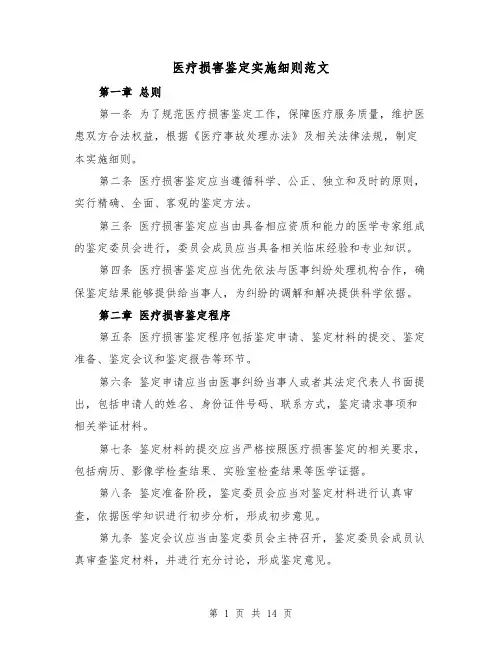 医疗损害鉴定实施细则范文

第一章 总则

第一条 为了规范医疗损害鉴定工作，保障医疗服务质量，维护医患双方合法权益，根据《医疗事故处理办法》及相关法律法规，制定本实施细则。

第二条 医疗损害鉴定应当遵循科学、公正、独立和及时的原则，实行精确、全面、客观的鉴定方法。

第三条 医疗损害鉴定应当由具备相应资质和能力的医学专家组成的鉴定委员会进行，委员会成员应当具备相关临床经验和专业知识。

第四条 医疗损害鉴定应当优先依法与医事纠纷处理机构合作，确保鉴定结果能够提供给当事人，为纠纷的调解和解决提供科学依据。

第二章 医疗损害鉴定程序

第五条 医疗损害鉴定程序包括鉴定申请、鉴定材料的提交、鉴定准备、鉴定会议和鉴定报告等环节。

第六条 鉴定申请应当由医事纠纷当事人或者其法定代表人书面提出，包括申请人的姓名、身份证件号码、联系方式，鉴定请求事项和相关举证材料。

第七条 鉴定材料的提交应当严格按照医疗损害鉴定的相关要求，包括病历、影像学检查结果、实验室检查结果等医学证据。

第八条 鉴定准备阶段，鉴定委员会应当对鉴定材料进行认真审查，依据医学知识进行初步分析，形成初步意见。

第九条 鉴定会议应当由鉴定委员会主持召开，鉴定委员会成员认真审查鉴定材料，并进行充分讨论，形成鉴定意见。

第 1 页 共 14 页